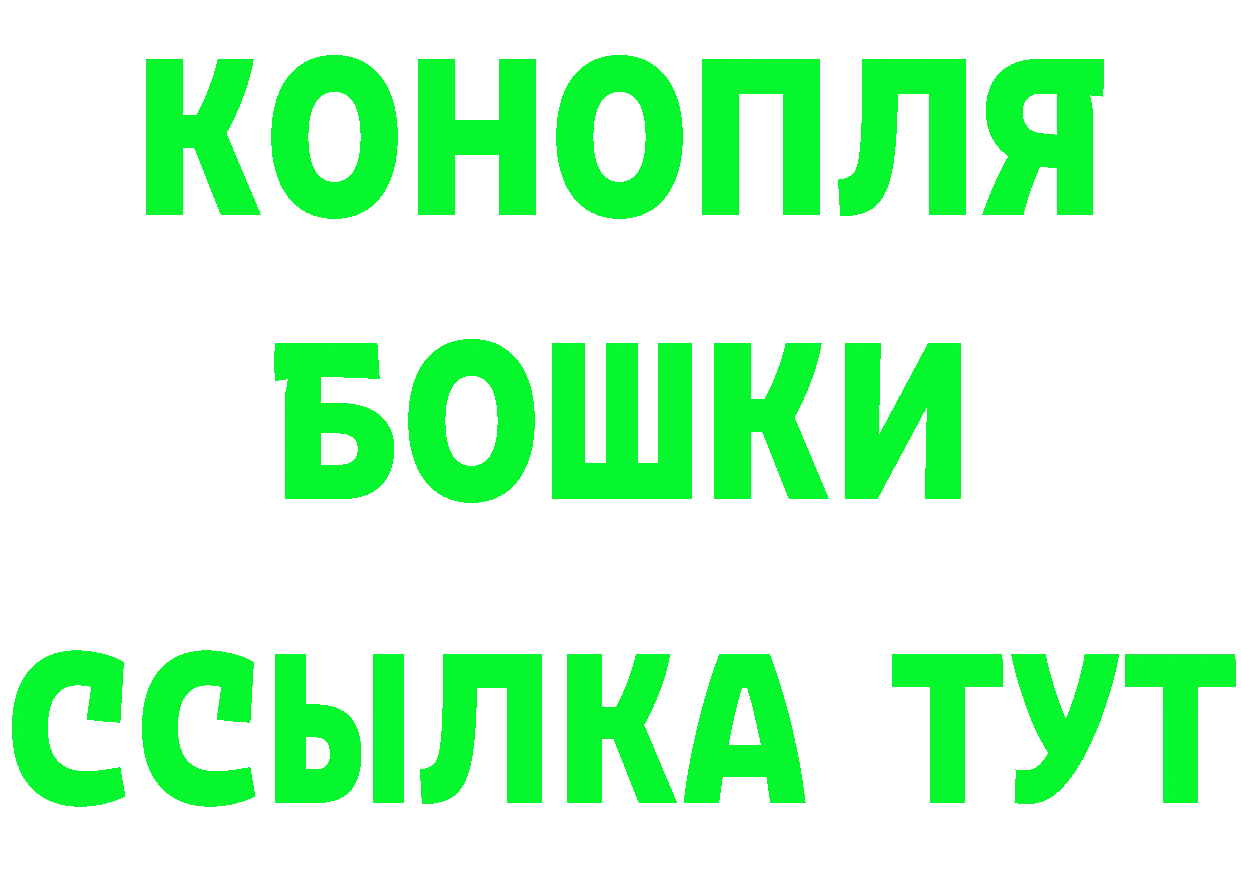 КОНОПЛЯ
БОШКИ
ССЫЛКА ТУТ